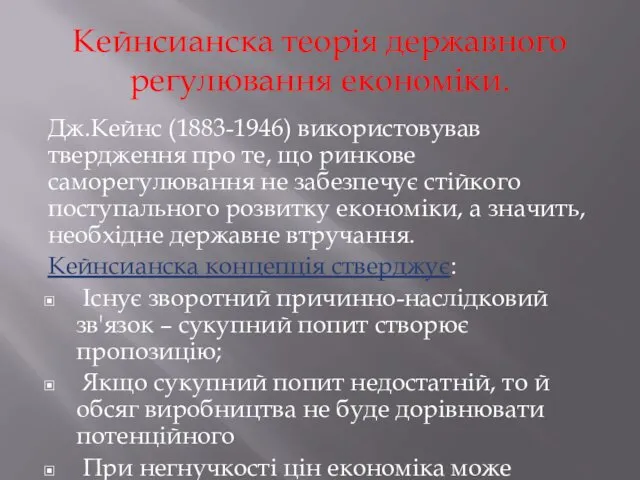 Кейнсианска теорія державного регулювання економіки.

Дж.Кейнс (1883-1946) використовував твердження про те, що ринкове саморегулювання не забезпечує стійкого поступального розвитку економіки, а значить, необхідне державне втручання.

Кейнсианска концепція стверджує:

Існує зворотний причинно-наслідковий зв'язок – сукупний попит створює пропозицію;

Якщо сукупний попит недостатній, то й обсяг виробництва не буде дорівнювати потенційного

При негнучкості цін економіка може